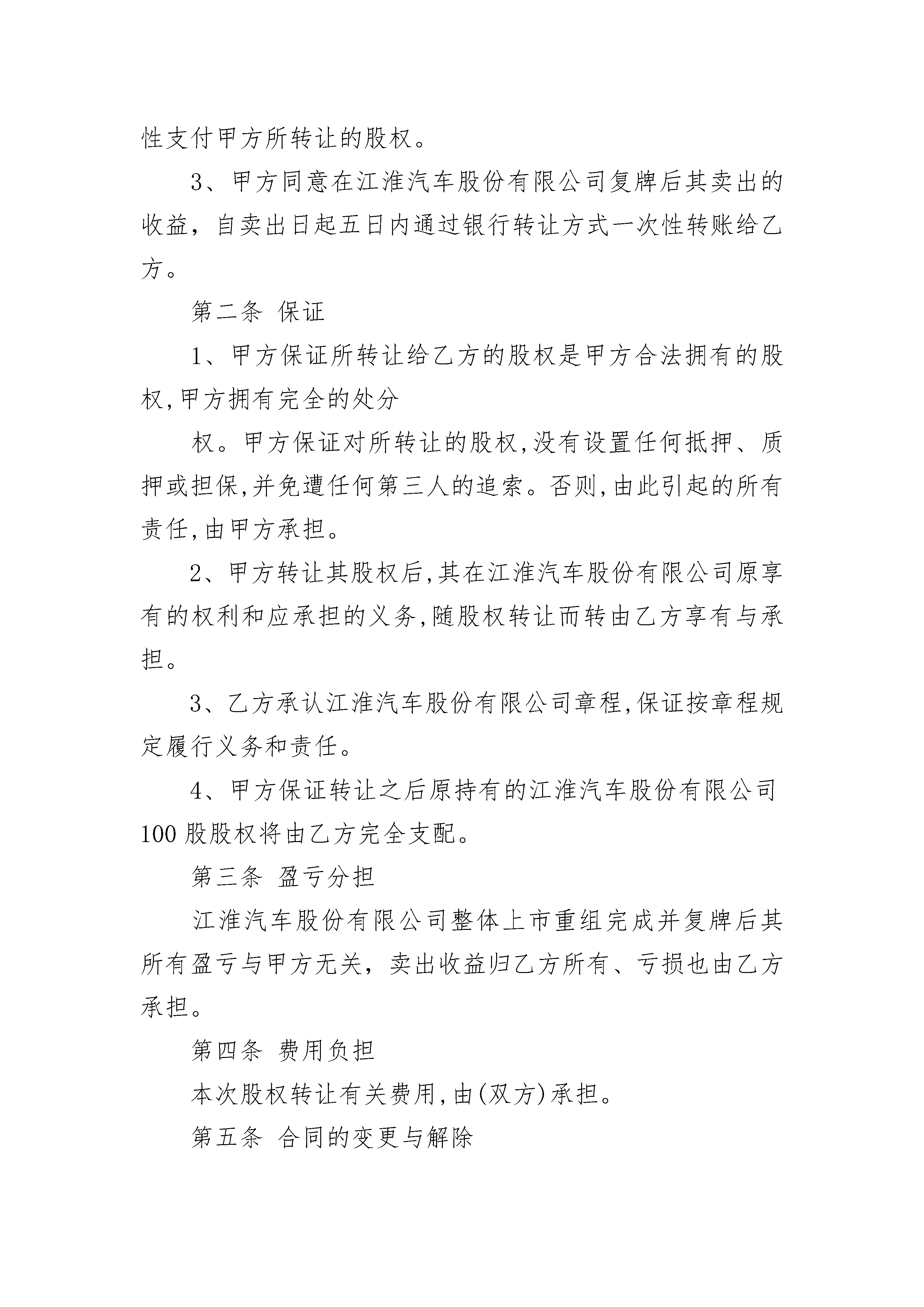 性支付甲方所转让的股权。

3、甲方同意在江淮汽车股份有限公司复牌后其卖出的收益，自卖出日起五日内通过银行转让方式一次性转账给乙方。

第二条 保证

1、甲方保证所转让给乙方的股权是甲方合法拥有的股权,甲方拥有完全的处分

权。甲方保证对所转让的股权,没有设置任何抵押、质押或担保,并免遭任何第三人的追索。否则,由此引起的所有责任,由甲方承担。

2、甲方转让其股权后,其在江淮汽车股份有限公司原享有的权利和应承担的义务,随股权转让而转由乙方享有与承担。

3、乙方承认江淮汽车股份有限公司章程,保证按章程规定履行义务和责任。

4、甲方保证转让之后原持有的江淮汽车股份有限公司100股股权将由乙方完全支配。

第三条 盈亏分担

江淮汽车股份有限公司整体上市重组完成并复牌后其所有盈亏与甲方无关，卖出收益归乙方所有、亏损也由乙方承担。

第四条 费用负担

本次股权转让有关费用,由(双方)承担。

第五条 合同的变更与解除